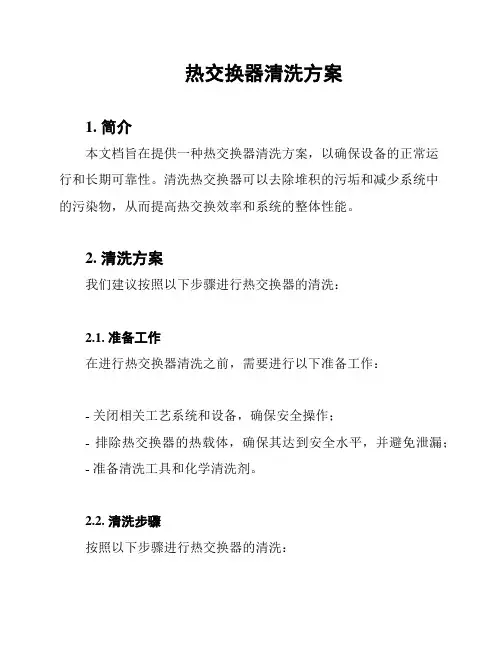 热交换器清洗方案

1. 简介

本文档旨在提供一种热交换器清洗方案，以确保设备的正常运行和长期可靠性。清洗热交换器可以去除堆积的污垢和减少系统中的污染物，从而提高热交换效率和系统的整体性能。

2. 清洗方案

我们建议按照以下步骤进行热交换器的清洗：

2.1. 准备工作

在进行热交换器清洗之前，需要进行以下准备工作：

- 关闭相关工艺系统和设备，确保安全操作；
- 排除热交换器的热载体，确保其达到安全水平，并避免泄漏；
- 准备清洗工具和化学清洗剂。

2.2. 清洗步骤

按照以下步骤进行热交换器的清洗：